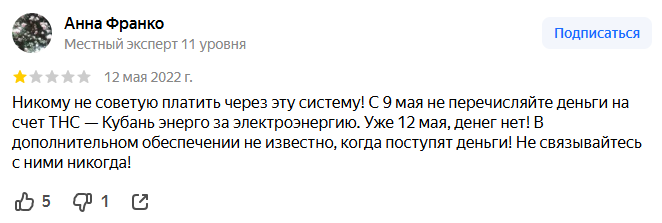 Анна Франко
Местный эксперт 11 уровня

Подписаться

12 мая 2022 г.

Никому не советую платить через эту систему! С 9 мая не перечисляйте деньги на счет ТНС — Кубань энерго за электроэнергию. Уже 12 мая, денег нет! В дополнительном обеспечении не известно, когда поступят деньги! Не связывайтесь с ними никогда!

5 1